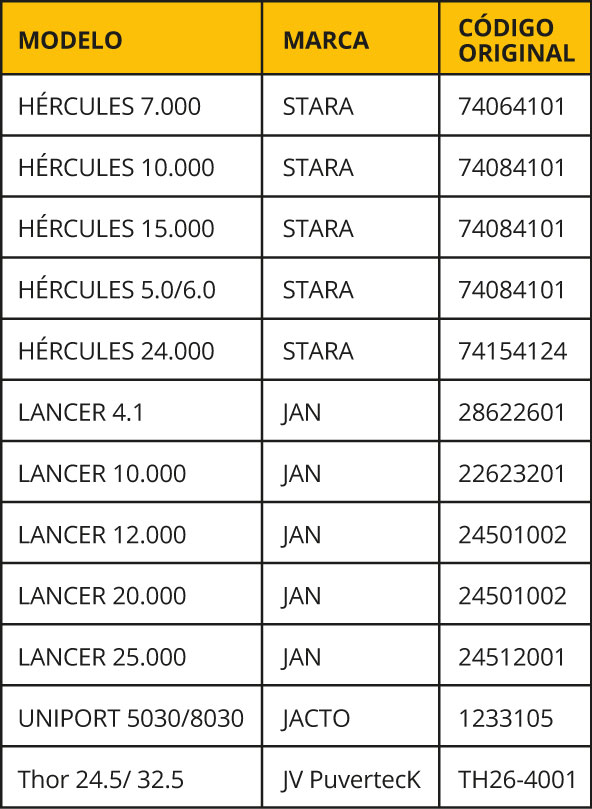 | MODELO | MARCA | CÓDIGO ORIGINAL |
|---|---|---|
| HÉRCULES 7.000 | STARA | 74064101 |
| HÉRCULES 10.000 | STARA | 74084101 |
| HÉRCULES 15.000 | STARA | 74084101 |
| HÉRCULES 5.0/6.0 | STARA | 74084101 |
| HÉRCULES 24.000 | STARA | 74154124 |
| LANCER 4.1 | JAN | 28622601 |
| LANCER 10.000 | JAN | 22623201 |
| LANCER 12.000 | JAN | 24501002 |
| LANCER 20.000 | JAN | 24501002 |
| LANCER 25.000 | JAN | 24512001 |
| UNIPORT 5030/8030 | JACTO | 1233105 |
| Thor 24.5/ 32.5 | JV PuvertecK | TH26-4001 |